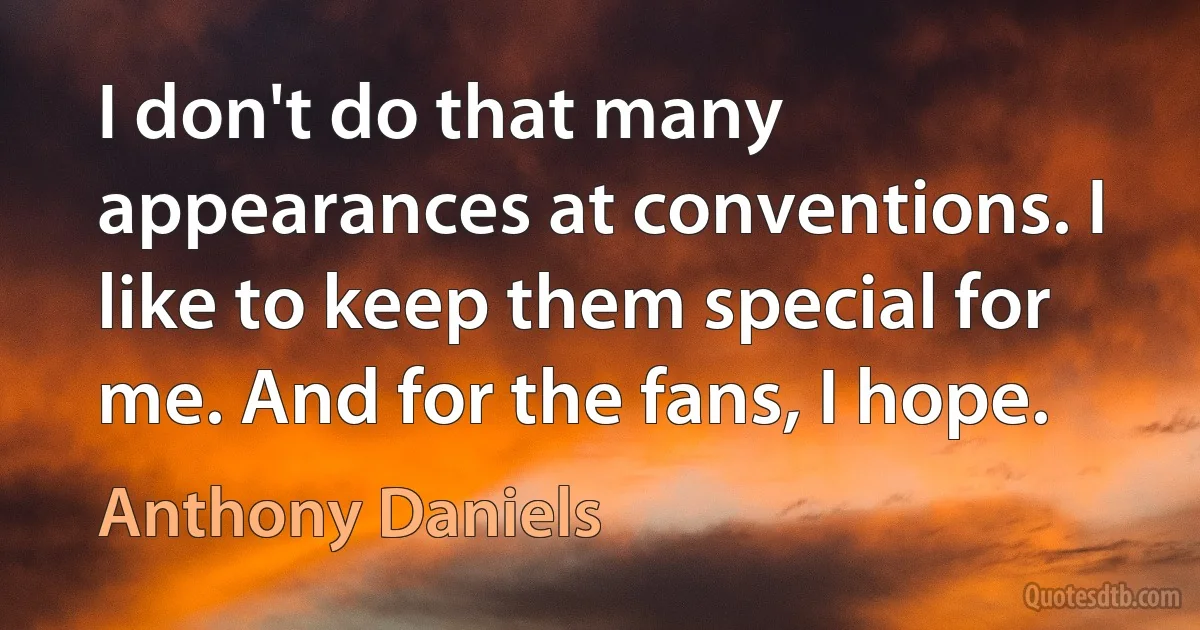 I don't do that many appearances at conventions. I like to keep them special for me. And for the fans, I hope.

Anthony Daniels

Quotesdtb.com